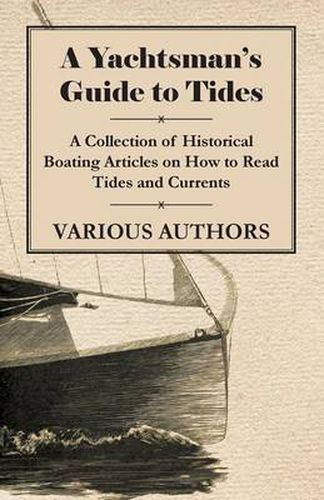 A Yachtsman's Guide to Tides

A Collection of Historical Boating Articles on How to Read Tides and Currents

VARIOUS AUTHORS